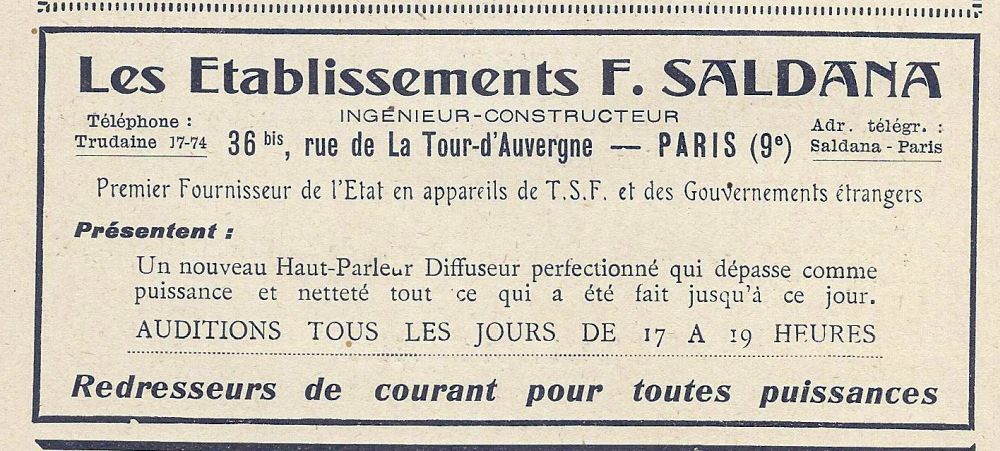 Les Etablissements F. SALDANA

INGÉNIEUR-CONSTRUCTEUR

Téléphone : Trudaine 17-74

36 bis, rue de La Tour-d'Auvergne — PARIS (9e)

Adr. télégr. : Saldana - Paris

Premier Fournisseur de l'Etat en appareils de T.S.F. et des Gouvernements étrangers

Présentent :

Un nouveau Haut-Parleur Diffuseur perfectionné qui dépasse comme puissance et netteté tout ce qui a été fait jusqu'à ce jour.

AUDITIONS TOUS LES JOURS DE 17 A 19 HEURES

Redresseurs de courant pour toutes puissances